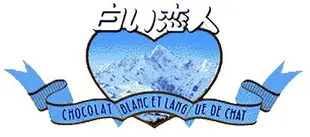 白い恋人

CHOCOLAT BLANC ET LANGUE DE CHAT